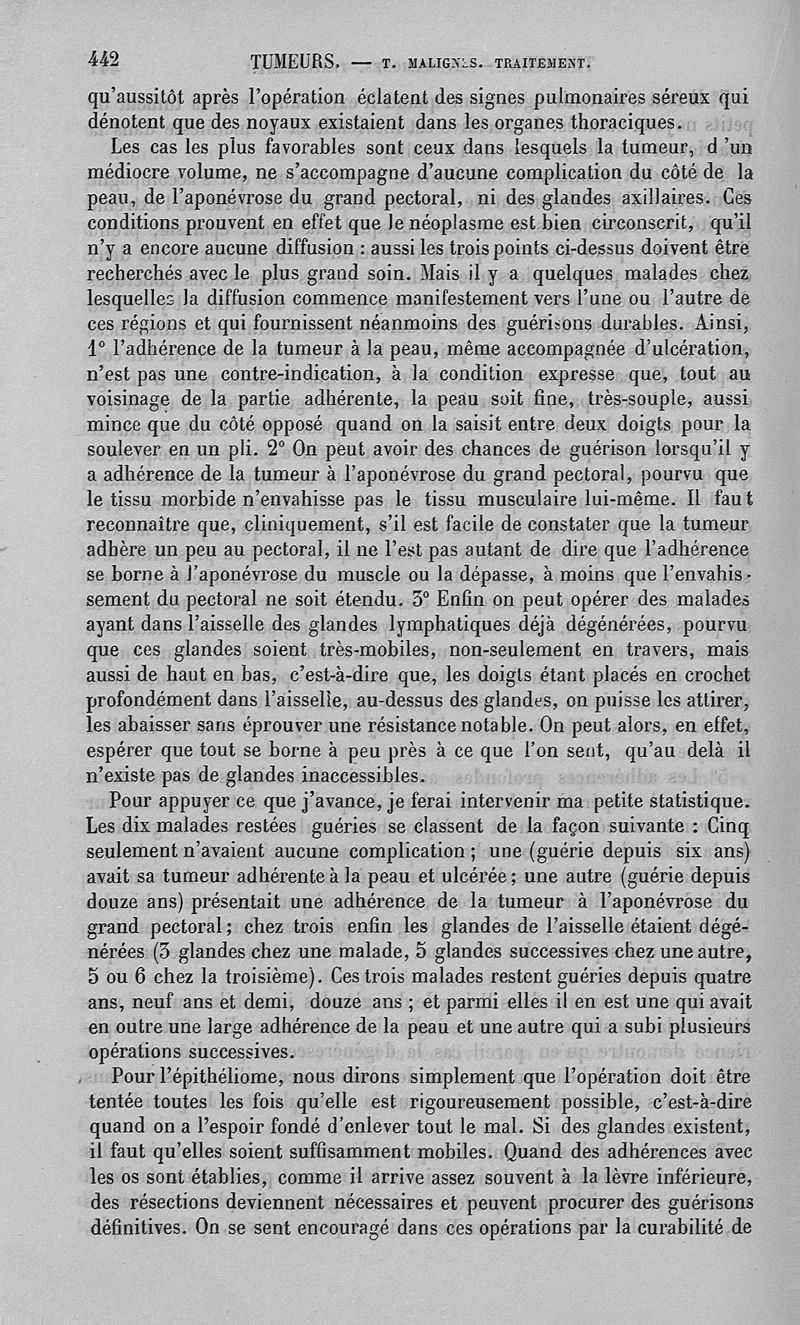 442 TUMEURS. — T. MALIGNES. TRAITEMENT.

qu'aussitôt après l'opération éclatent des signes pulmonaires séreux qui dénotent que des noyaux existaient dans les organes thoraciques.

Les cas les plus favorables sont ceux dans lesquels la tumeur, d'un médiocre volume, ne s'accompagne d'aucune complication du côté de la peau, de l'aponévrose du grand pectoral, ni des glandes axillaires. Ces conditions prouvent en effet que le néoplasme est bien circonscrit, qu'il n'y a encore aucune diffusion : aussi les trois points ci-dessus doivent être recherchés avec le plus grand soin. Mais il y a quelques malades chez lesquelles la diffusion commence manifestement vers l'une ou l'autre de ces régions et qui fournissent néanmoins des guérisons durables. Ainsi, 1° l'adhérence de la tumeur à la peau, même accompagnée d'ulcération, n'est pas une contre-indication, à la condition expresse que, tout au voisinage de la partie adhérente, la peau soit fine, très-souple, aussi mince que du côté opposé quand on la saisit entre deux doigts pour la soulever en un pli. 2° On peut avoir des chances de guérison lorsqu'il y a adhérence de la tumeur à l'aponévrose du grand pectoral, pourvu que le tissu morbide n'envahisse pas le tissu musculaire lui-même. Il faut reconnaître que, cliniquement, s'il est facile de constater que la tumeur adhère un peu au pectoral, il ne l'est pas autant de dire que l'adhérence se borne à l'aponévrose du muscle ou la dépasse, à moins que l'envahissement du pectoral ne soit étendu. 3° Enfin on peut opérer des malades ayant dans l'aisselle des glandes lymphatiques déjà dégénérées, pourvu que ces glandes soient très-mobiles, non-seulement en travers, mais aussi de haut en bas, c'est-à-dire que, les doigts étant placés en crochet profondément dans l'aisselle, au-dessus des glandes, on puisse les attirer, les abaisser sans éprouver une résistance notable. On peut alors, en effet, espérer que tout se borne à peu près à ce que l'on sent, qu'au delà il n'existe pas de glandes inaccessibles.

Pour appuyer ce que j'avance, je ferai intervenir ma petite statistique. Les dix malades restées guéries se classent de la façon suivante : Cinq seulement n'avaient aucune complication ; une (guérie depuis six ans) avait sa tumeur adhérente à la peau et ulcérée ; une autre (guérie depuis douze ans) présentait une adhérence de la tumeur à l'aponévrose du grand pectoral ; chez trois enfin les glandes de l'aisselle étaient dégénérées (3 glandes chez une malade, 5 glandes successives chez une autre, 5 ou 6 chez la troisième). Ces trois malades restent guéries depuis quatre ans, neuf ans et demi, douze ans ; et parmi elles il en est une qui avait en outre une large adhérence de la peau et une autre qui a subi plusieurs opérations successives.

Pour l'épithéliome, nous dirons simplement que l'opération doit être tentée toutes les fois qu'elle est rigoureusement possible, c'est-à-dire quand on a l'espoir fondé d'enlever tout le mal. Si des glandes existent, il faut qu'elles soient suffisamment mobiles. Quand des adhérences avec les os sont établies, comme il arrive assez souvent à la lèvre inférieure, des résections deviennent nécessaires et peuvent procurer des guérisons définitives. On se sent encouragé dans ces opérations par la curabilité de